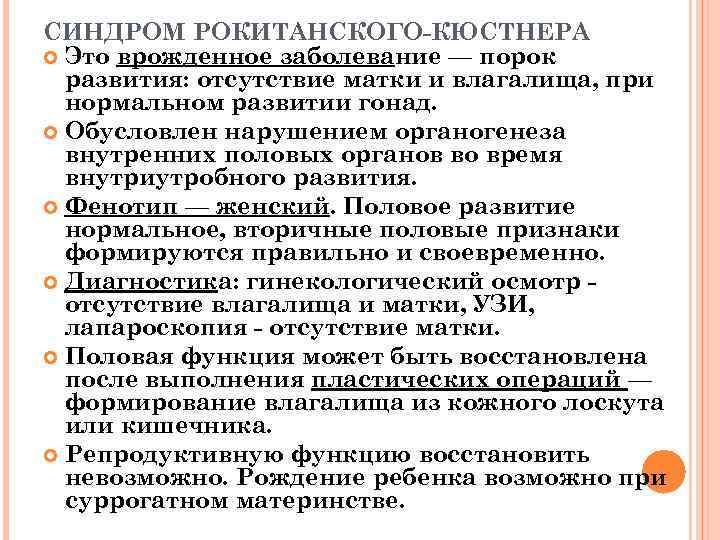 СИНДРОМ РОКИТАНСКОГО-КЮСТНЕРА

Это врожденное заболевание — порок развития: отсутствие матки и влагалища, при нормальном развитии гонад.

Обусловлен нарушением органогенеза внутренних половых органов во время внутриутробного развития.

Фенотип — женский. Половое развитие нормальное, вторичные половые признаки формируются правильно и своевременно.

Диагностика: гинекологический осмотр - отсутствие влагалища и матки, УЗИ, лапароскопия - отсутствие матки.

Половая функция может быть восстановлена после выполнения пластических операций — формирование влагалища из кожного лоскута или кишечника.

Репродуктивную функцию восстановить невозможно. Рождение ребенка возможно при суррогатном материнстве.